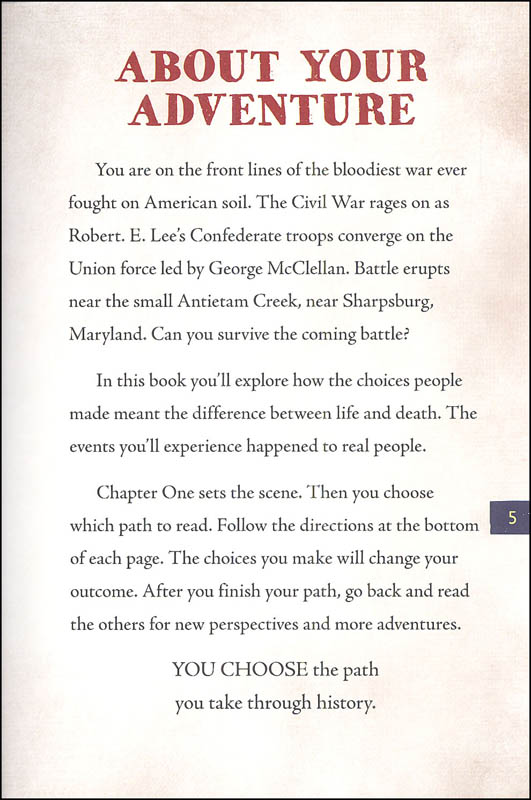 ABOUT YOUR ADVENTURE

You are on the front lines of the bloodiest war ever fought on American soil. The Civil War rages on as Robert. E. Lee's Confederate troops converge on the Union force led by George McClellan. Battle erupts near the small Antietam Creek, near Sharpsburg, Maryland. Can you survive the coming battle?

In this book you'll explore how the choices people made meant the difference between life and death. The events you'll experience happened to real people.

Chapter One sets the scene. Then you choose which path to read. Follow the directions at the bottom of each page. The choices you make will change your outcome. After you finish your path, go back and read the others for new perspectives and more adventures.

5

YOU CHOOSE the path you take through history.